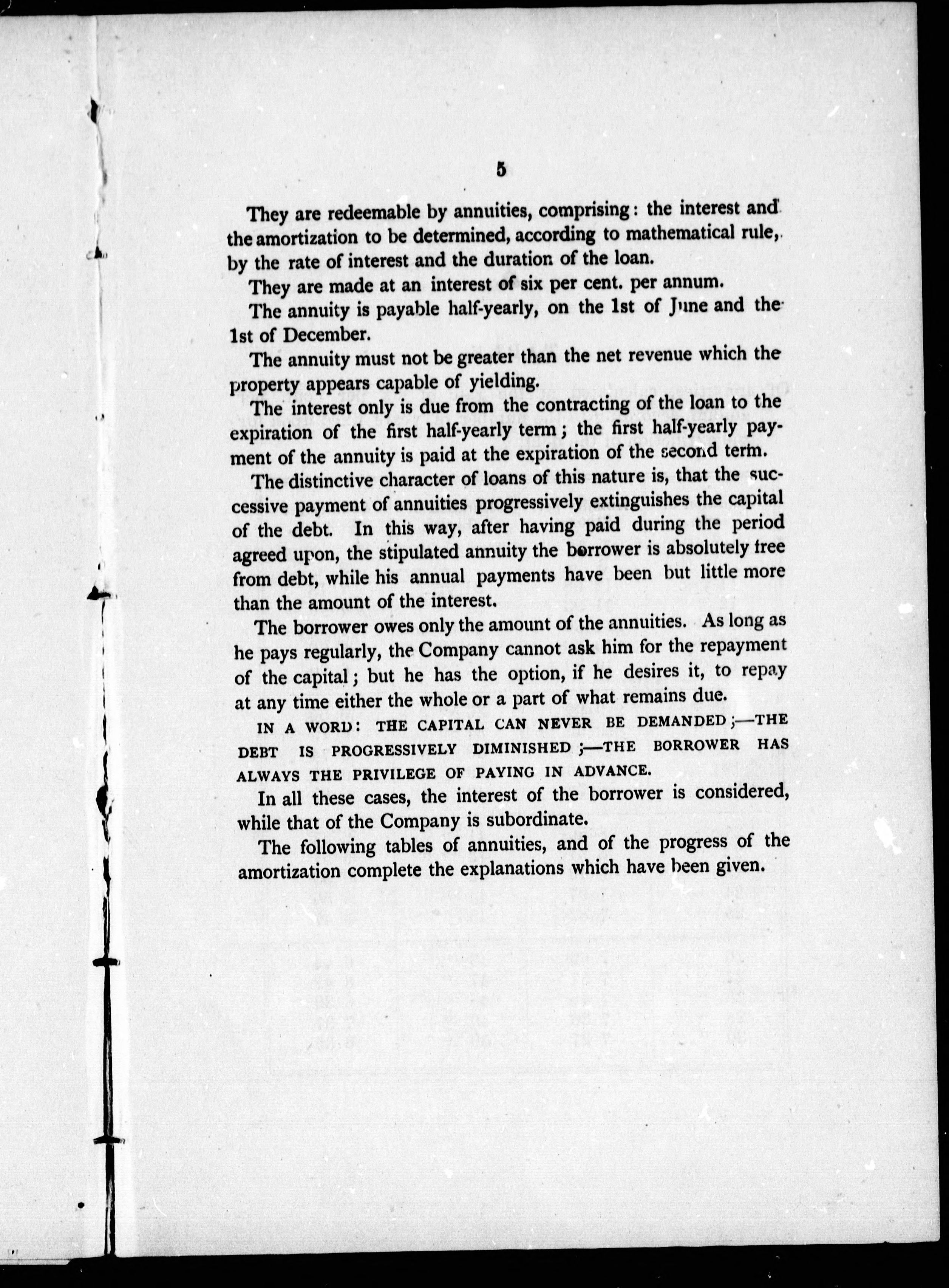 5

They are redeemable by annuities, comprising: the interest and the amortization to be determined, according to mathematical rule, by the rate of interest and the duration of the loan.

They are made at an interest of six per cent. per annum.

The annuity is payable half-yearly, on the 1st of June and the 1st of December.

The annuity must not be greater than the net revenue which the property appears capable of yielding.

The interest only is due from the contracting of the loan to the expiration of the first half-yearly term; the first half-yearly payment of the annuity is paid at the expiration of the second term.

The distinctive character of loans of this nature is, that the successive payment of annuities progressively extinguishes the capital of the debt. In this way, after having paid during the period agreed upon, the stipulated annuity the borrower is absolutely free from debt, while his annual payments have been but little more than the amount of the interest.

The borrower owes only the amount of the annuities. As long as he pays regularly, the Company cannot ask him for the repayment of the capital; but he has the option, if he desires it, to repay at any time either the whole or a part of what remains due.

IN A WORD: THE CAPITAL CAN NEVER BE DEMANDED;—THE DEBT IS PROGRESSIVELY DIMINISHED;—THE BORROWER HAS ALWAYS THE PRIVILEGE OF PAYING IN ADVANCE.

In all these cases, the interest of the borrower is considered, while that of the Company is subordinate.

The following tables of annuities, and of the progress of the amortization complete the explanations which have been given.